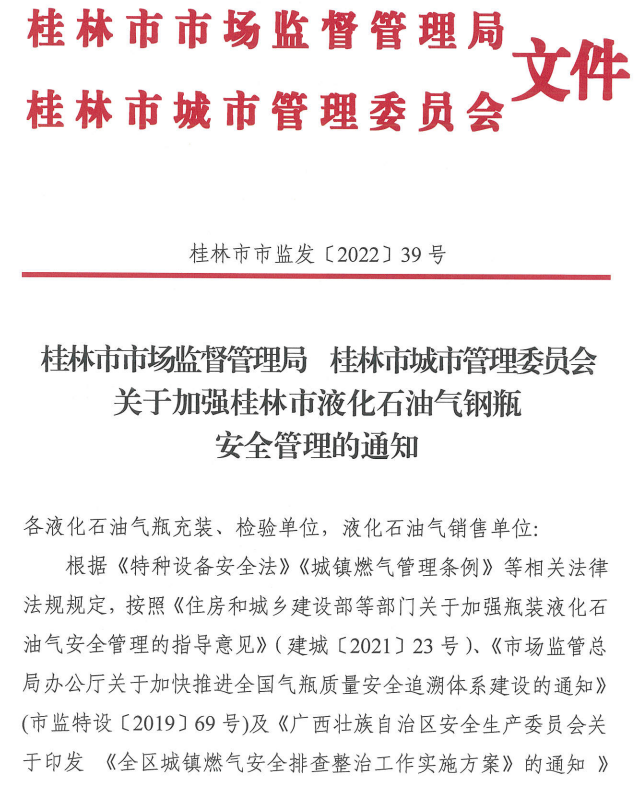 桂林市市场监督管理局
桂林市城市管理委员会
文件

桂林市市监发〔2022〕39号

桂林市市场监督管理局　桂林市城市管理委员会
关于加强桂林市液化石油气钢瓶
安全管理的通知

各液化石油气瓶充装、检验单位，液化石油气销售单位:

根据《特种设备安全法》《城镇燃气管理条例》等相关法律法规规定，按照《住房和城乡建设部等部门关于加强瓶装液化石油气安全管理的指导意见》(建城〔2021〕23号)、《市场监管总局办公厅关于加快推进全国气瓶质量安全追溯体系建设的通知》(市监特设〔2019〕69号)及《广西壮族自治区安全生产委员会关于印发 《全区城镇燃气安全排查整治工作实施方案》的通知 》